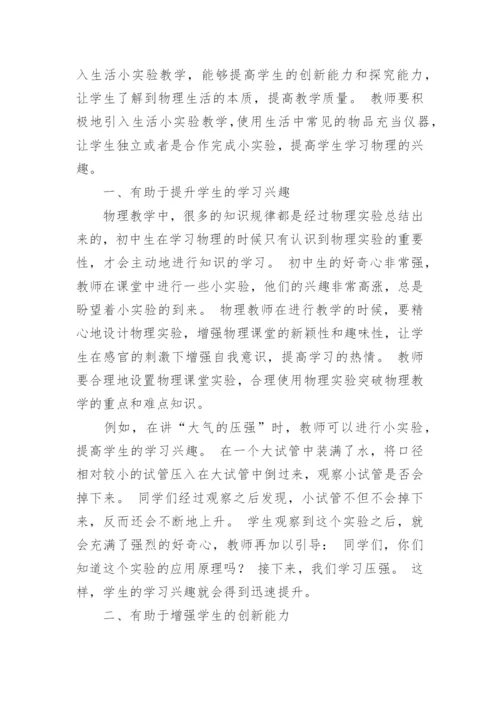 入生活小实验教学，能够提高学生的创新能力和探究能力，让学生了解到物理生活的本质，提高教学质量。 教师要积极地引入生活小实验教学,使用生活中常见的物品充当仪器，让学生独立或者是合作完成小实验，提高学生学习物理的兴趣。

一、有助于提升学生的学习兴趣

物理教学中，很多的知识规律都是经过物理实验总结出来的，初中生在学习物理的时候只有认识到物理实验的重要性，才会主动地进行知识的学习。 初中生的好奇心非常强，教师在课堂中进行一些小实验，他们的兴趣非常高涨，总是盼望着小实验的到来。 物理教师在进行教学的时候，要精心地设计物理实验，增强物理课堂的新颖性和趣味性，让学生在感官的刺激下增强自我意识，提高学习的热情。 教师要合理地设置物理课堂实验，合理使用物理实验突破物理教学的重点和难点知识。

例如，在讲“大气的压强”时，教师可以进行小实验，提高学生的学习兴趣。 在一个大试管中装满了水，将口径相对较小的试管压入在大试管中倒过来，观察小试管是否会掉下来。 同学们经过观察之后发现，小试管不但不会掉下来，反而还会不断地上升。 学生观察到这个实验之后，就会充满了强烈的好奇心，教师再加以引导： 同学们，你们知道这个实验的应用原理吗？ 接下来，我们学习压强。 这样，学生的学习兴趣就会得到迅速提升。

二、有助于增强学生的创新能力